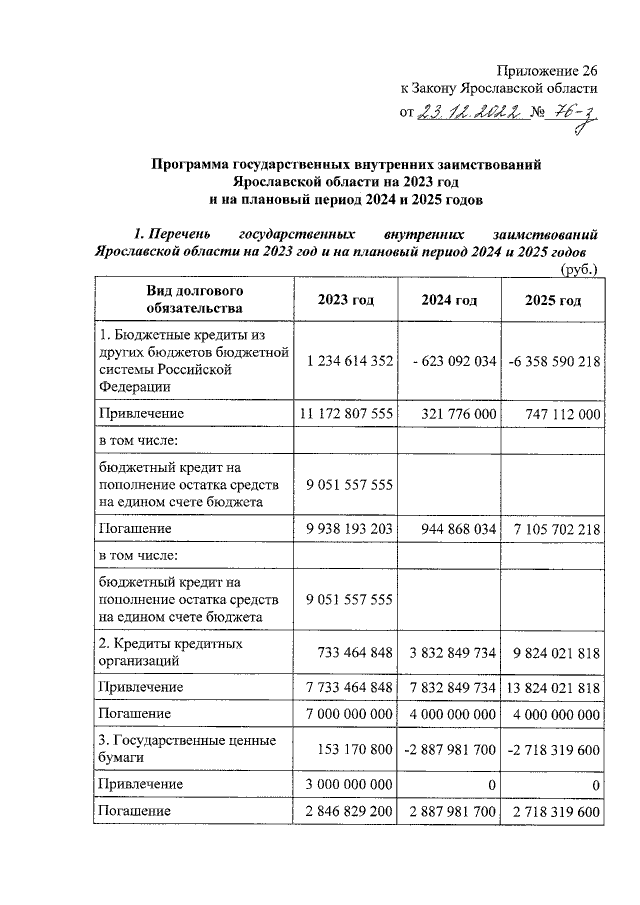 Приложение 26
к Закону Ярославской области
от 23.12.2022 № 76-з

Программа государственных внутренних заимствований Ярославской области на 2023 год и на плановый период 2024 и 2025 годов

1. Перечень государственных внутренних заимствований Ярославской области на 2023 год и на плановый период 2024 и 2025 годов

(руб.)

| Вид долгового обязательства | 2023 год | 2024 год | 2025 год |
|---|---|---|---|
| 1. Бюджетные кредиты из других бюджетов бюджетной системы Российской Федерации | 1 234 614 352 | - 623 092 034 | -6 358 590 218 |
| Привлечение | 11 172 807 555 | 321 776 000 | 747 112 000 |
| в том числе: | | | |
| бюджетный кредит на пополнение остатка средств на едином счете бюджета | 9 051 557 555 | | |
| Погашение | 9 938 193 203 | 944 868 034 | 7 105 702 218 |
| в том числе: | | | |
| бюджетный кредит на пополнение остатка средств на едином счете бюджета | 9 051 557 555 | | |
| 2. Кредиты кредитных организаций | 733 464 848 | 3 832 849 734 | 9 824 021 818 |
| Привлечение | 7 733 464 848 | 7 832 849 734 | 13 824 021 818 |
| Погашение | 7 000 000 000 | 4 000 000 000 | 4 000 000 000 |
| 3. Государственные ценные бумаги | 153 170 800 | -2 887 981 700 | -2 718 319 600 |
| Привлечение | 3 000 000 000 | 0 | 0 |
| Погашение | 2 846 829 200 | 2 887 981 700 | 2 718 319 600 |